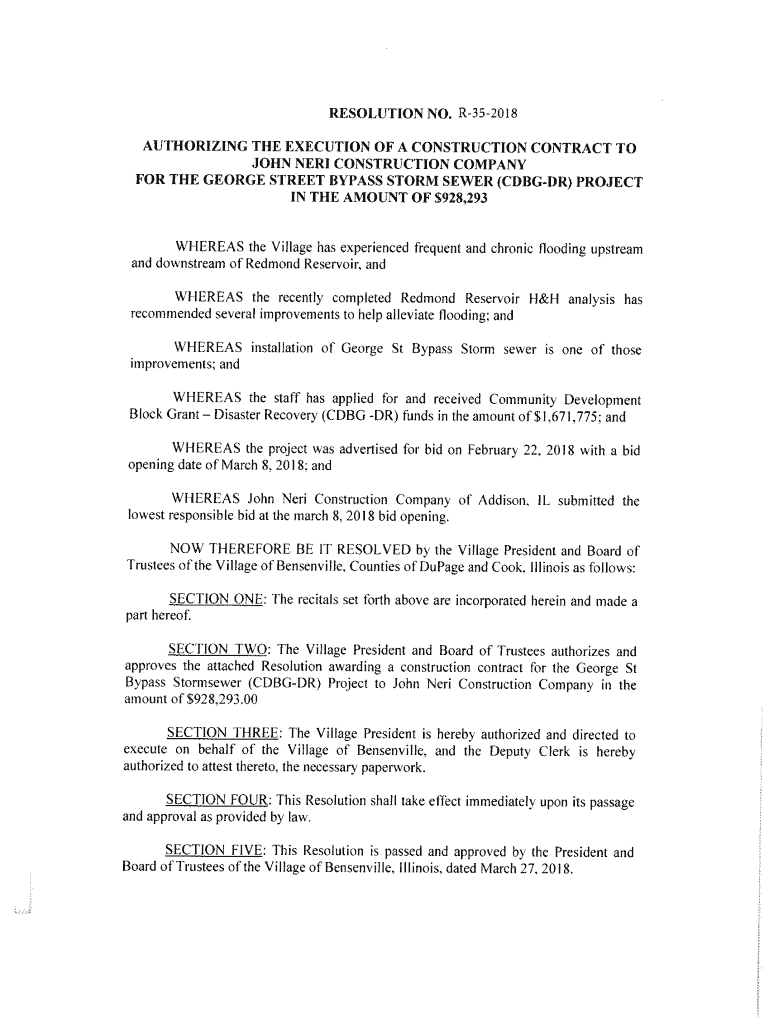 RESOLUTION NO. R-35-2018

AUTHORIZING THE EXECUTION OF A CONSTRUCTION CONTRACT TO JOHN NERI CONSTRUCTION COMPANY FOR THE GEORGE STREET BYPASS STORM SEWER (CDBG-DR) PROJECT IN THE AMOUNT OF $928,293

WHEREAS the Village has experienced frequent and chronic flooding upstream and downstream of Redmond Reservoir, and

WHEREAS the recently completed Redmond Reservoir H&H analysis has recommended several improvements to help alleviate flooding; and

WHEREAS installation of George St Bypass Storm sewer is one of those improvements; and

WHEREAS the staff has applied for and received Community Development Block Grant – Disaster Recovery (CDBG -DR) funds in the amount of $1,671,775; and

WHEREAS the project was advertised for bid on February 22, 2018 with a bid opening date of March 8, 2018; and

WHEREAS John Neri Construction Company of Addison, IL submitted the lowest responsible bid at the march 8, 2018 bid opening.

NOW THEREFORE BE IT RESOLVED by the Village President and Board of Trustees of the Village of Bensenville, Counties of DuPage and Cook, Illinois as follows:

SECTION ONE: The recitals set forth above are incorporated herein and made a part hereof.

SECTION TWO: The Village President and Board of Trustees authorizes and approves the attached Resolution awarding a construction contract for the George St Bypass Stormsewer (CDBG-DR) Project to John Neri Construction Company in the amount of $928,293.00

SECTION THREE: The Village President is hereby authorized and directed to execute on behalf of the Village of Bensenville, and the Deputy Clerk is hereby authorized to attest thereto, the necessary paperwork.

SECTION FOUR: This Resolution shall take effect immediately upon its passage and approval as provided by law.

SECTION FIVE: This Resolution is passed and approved by the President and Board of Trustees of the Village of Bensenville, Illinois, dated March 27, 2018.